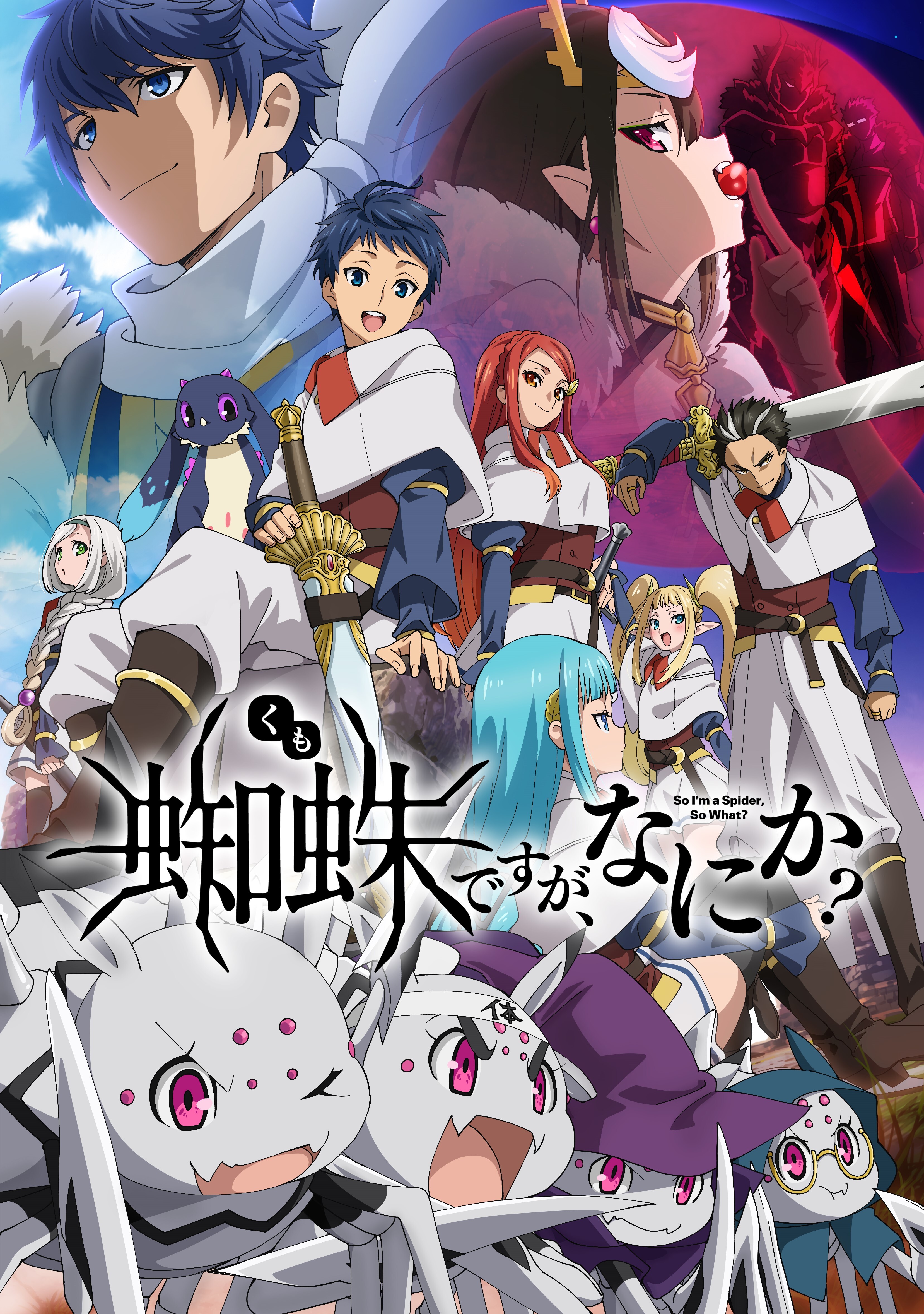 くも
蜘蛛ですが、なにか？
So I'm a Spider, So What?
体